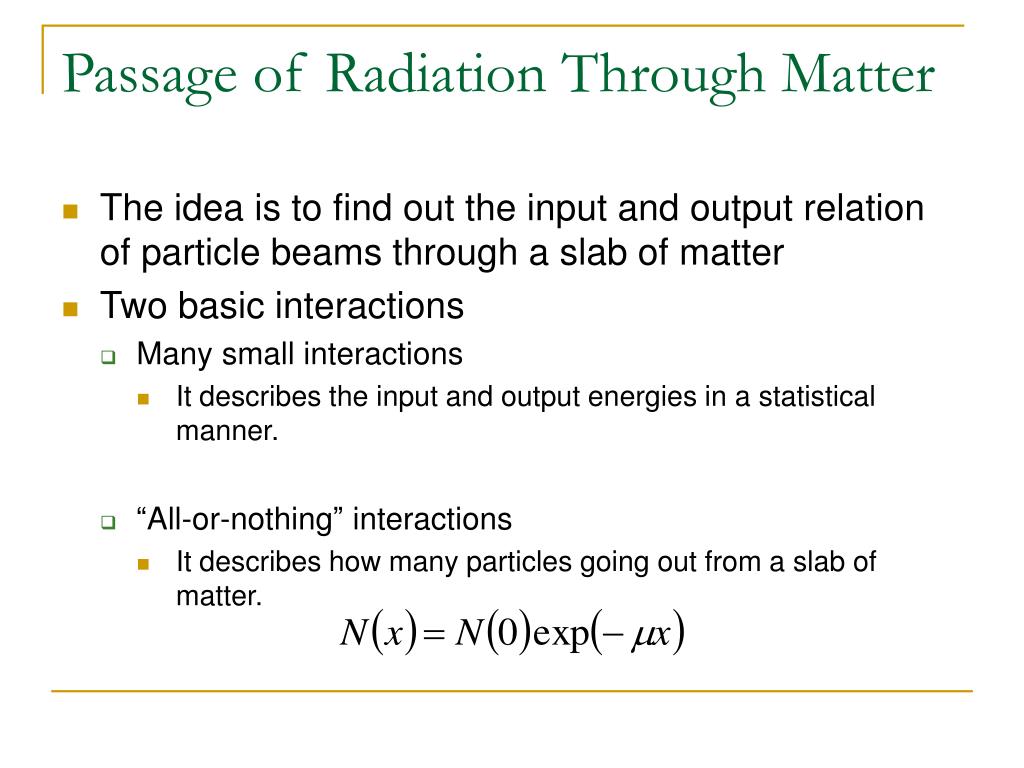 Passage of Radiation Through Matter

The idea is to find out the input and output relation of particle beams through a slab of matter

Two basic interactions

Many small interactions

It describes the input and output energies in a statistical manner.

“All-or-nothing” interactions

It describes how many particles going out from a slab of matter.

$N(x) = N(0)\exp(-\mu x)$